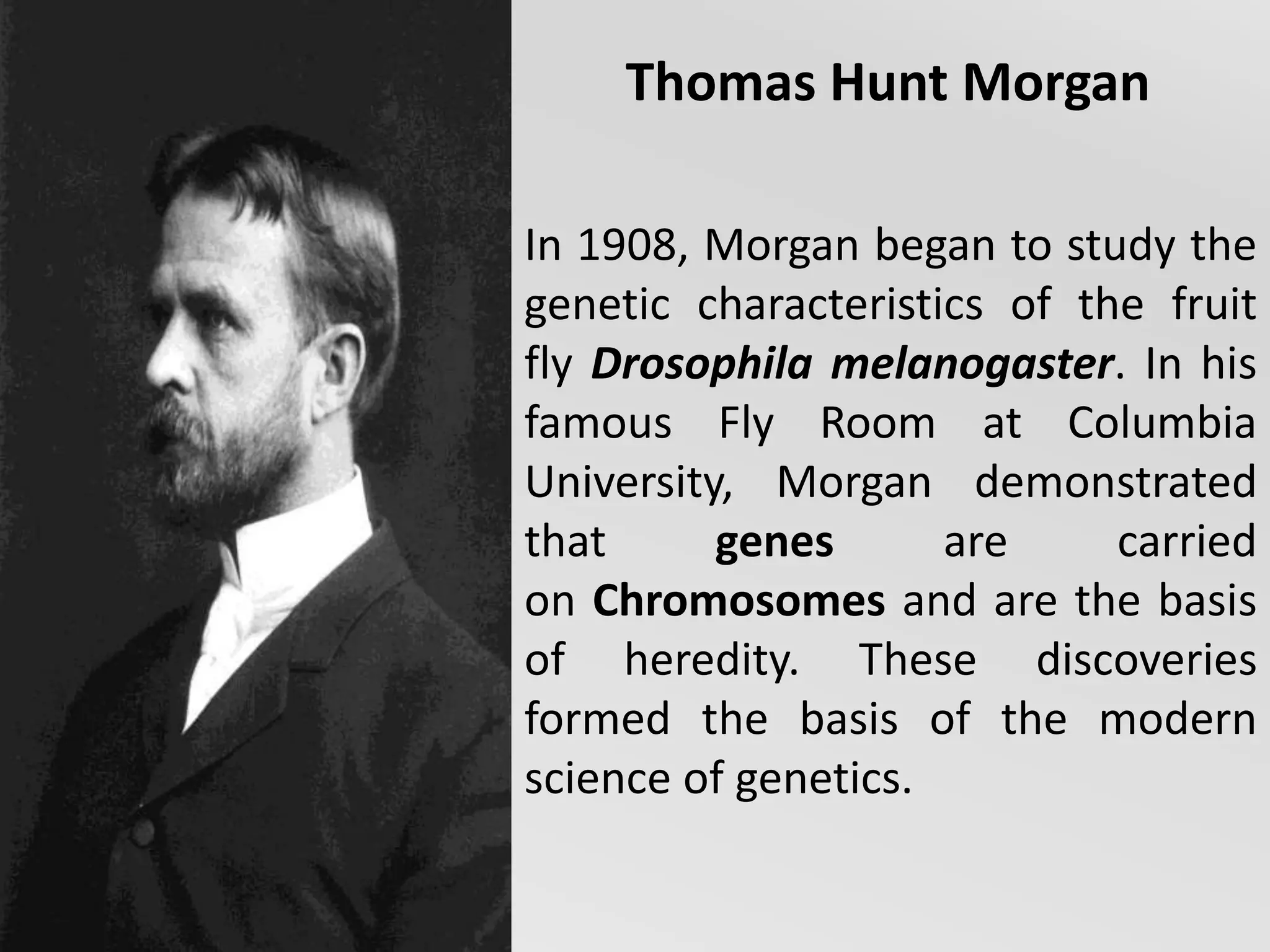 Thomas Hunt Morgan

In 1908, Morgan began to study the genetic characteristics of the fruit fly Drosophila melanogaster. In his famous Fly Room at Columbia University, Morgan demonstrated that genes are carried on Chromosomes and are the basis of heredity. These discoveries formed the basis of the modern science of genetics.